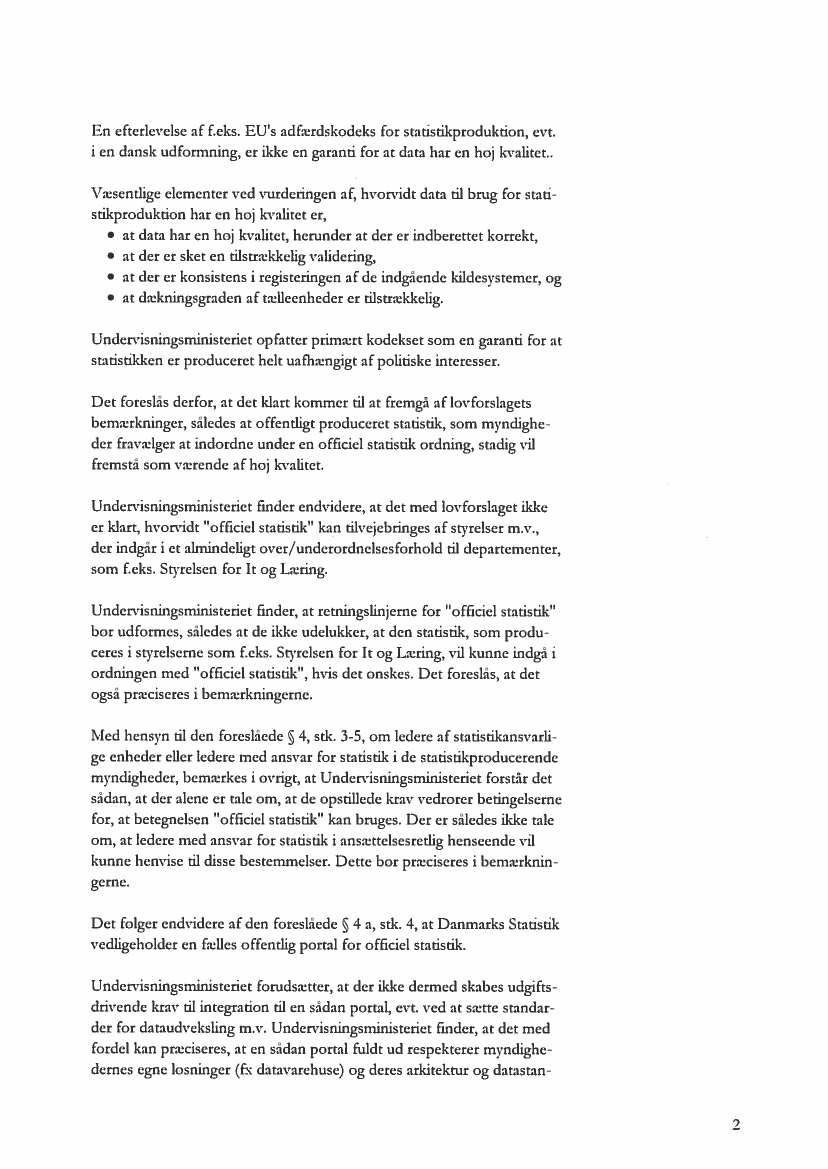 En efterlevelse af f.eks. EU's adfærdskodeks for statistikproduktion, evt. i en dansk udformning, er ikke en garanti for at data har en høj kvalitet..

Væsentlige elementer ved vurderingen af, hvorvidt data til brug for statistikproduktion har en høj kvalitet er,
• at data har en høj kvalitet, herunder at der er indberettet korrekt,
• at der er sket en tilstrækkelig validering,
• at der er konsistens i registeringen af de indgående kildesystemer, og
• at dækningsgraden af tælleenheder er tilstrækkelig.

Undervisningsministeriet opfatter primært kodekset som en garanti for at statistikken er produceret helt uafhængigt af politiske interesser.

Det foreslås derfor, at det klart kommer til at fremgå af lovforslagets bemærkninger, således at offentligt produceret statistik, som myndigheder fravælger at indordne under en officiel statistik ordning, stadig vil fremstå som værende af høj kvalitet.

Undervisningsministeriet finder endvidere, at det med lovforslaget ikke er klart, hvorvidt "officiel statistik" kan tilvejebringes af styrelser m.v., der indgår i et almindeligt over/underordnelsesforhold til departementer, som f.eks. Styrelsen for It og Læring.

Undervisningsministeriet finder, at retningslinjerne for "officiel statistik" bør udformes, således at de ikke udelukker, at den statistik, som produceres i styrelserne som f.eks. Styrelsen for It og Læring, vil kunne indgå i ordningen med "officiel statistik", hvis det ønskes. Det foreslås, at det også præciseres i bemærkningerne.

Med hensyn til den foreslåede § 4, stk. 3-5, om ledere af statistikansvarlige enheder eller ledere med ansvar for statistik i de statistikproducerende myndigheder, bemærkes i øvrigt, at Undervisningsministeriet forstår det sådan, at der alene er tale om, at de opstillede krav vedrører betingelserne for, at betegnelsen "officiel statistik" kan bruges. Der er således ikke tale om, at ledere med ansvar for statistik i ansættelsesretlig henseende vil kunne henvise til disse bestemmelser. Dette bør præciseres i bemærkningerne.

Det følger endvidere af den foreslåede § 4 a, stk. 4, at Danmarks Statistik vedligeholder en fælles offentlig portal for officiel statistik.

Undervisningsministeriet forudsætter, at der ikke dermed skabes udgiftsdrivende krav til integration til en sådan portal, evt. ved at sætte standarder for dataudveksling m.v. Undervisningsministeriet finder, at det med fordel kan præciseres, at en sådan portal fuldt ud respekterer myndighedernes egne løsninger (fx datavarehuse) og deres arkitektur og datastan-

2